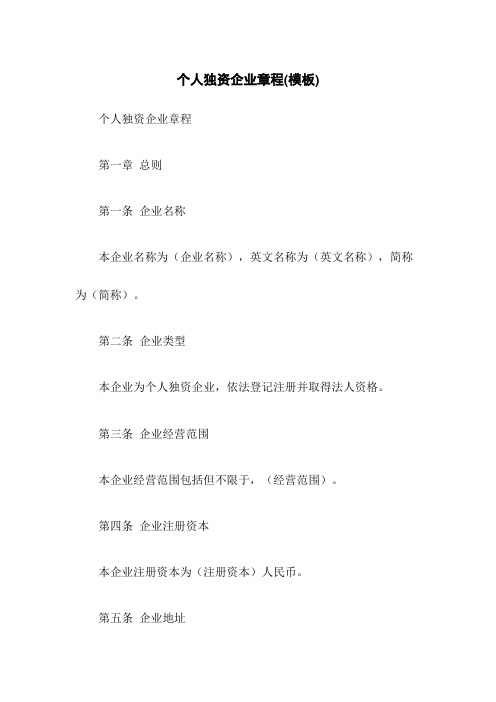 个人独资企业章程(模板)

个人独资企业章程

第一章 总则

第一条 企业名称

本企业名称为（企业名称），英文名称为（英文名称），简称为（简称）。

第二条 企业类型

本企业为个人独资企业，依法登记注册并取得法人资格。

第三条 企业经营范围

本企业经营范围包括但不限于，（经营范围）。

第四条 企业注册资本

本企业注册资本为（注册资本）人民币。

第五条 企业地址